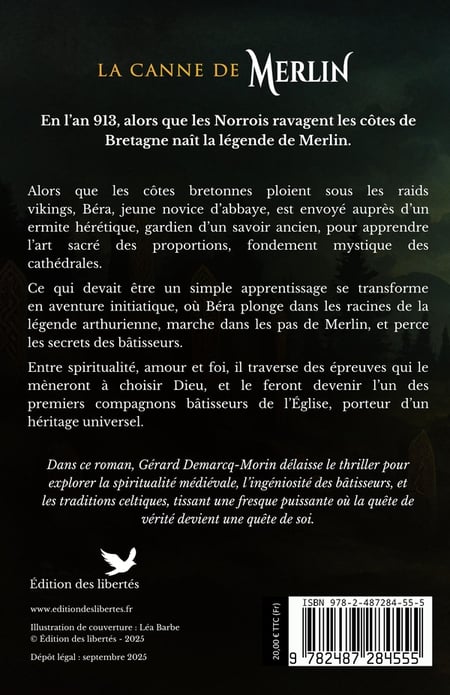 LA CANNE DE MERLIN

En l'an 913, alors que les Norrois ravagent les côtes de Bretagne naît la légende de Merlin.

Alors que les côtes bretonnes ploient sous les raids vikings, Béra, jeune novice d'abbaye, est envoyé auprès d'un ermite hérétique, gardien d'un savoir ancien, pour apprendre l'art sacré des proportions, fondement mystique des cathédrales.

Ce qui devait être un simple apprentissage se transforme en aventure initiatique, où Béra plonge dans les racines de la légende arthurienne, marche dans les pas de Merlin, et perce les secrets des bâtisseurs.

Entre spiritualité, amour et foi, il traverse des épreuves qui le mèneront à choisir Dieu, et le feront devenir l'un des premiers compagnons bâtisseurs de l'Église, porteur d'un héritage universel.

Dans ce roman, Gérard Demarcq-Morin délaisse le thriller pour explorer la spiritualité médiévale, l'ingéniosité des bâtisseurs, et les traditions celtiques, tissant une fresque puissante où la quête de vérité devient une quête de soi.

Édition des libertés

www.editiondeslibertes.fr

Illustration de couverture : Léa Barbe
© Édition des libertés - 2025

Dépôt légal : septembre 2025

20,00 € TTC (Fr)

ISBN 978-2-487284-55-5

9 782487 284555